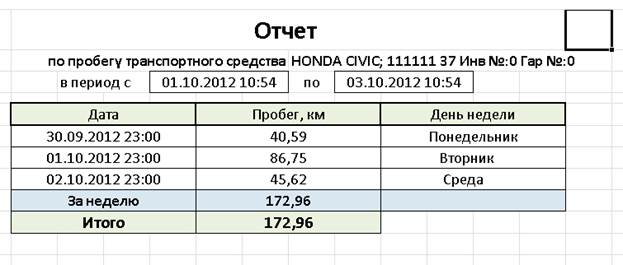 Отчет

по пробегу транспортного средства HONDA CIVIC; 111111 37 Инв №:0 Гар №:0

в период с 01.10.2012 10:54 по 03.10.2012 10:54

| Дата | Пробег, км | День недели |
|---|---|---|
| 30.09.2012 23:00 | 40,59 | Понедельник |
| 01.10.2012 23:00 | 86,75 | Вторник |
| 02.10.2012 23:00 | 45,62 | Среда |
| За неделю | 172,96 | |
| Итого | 172,96 | |